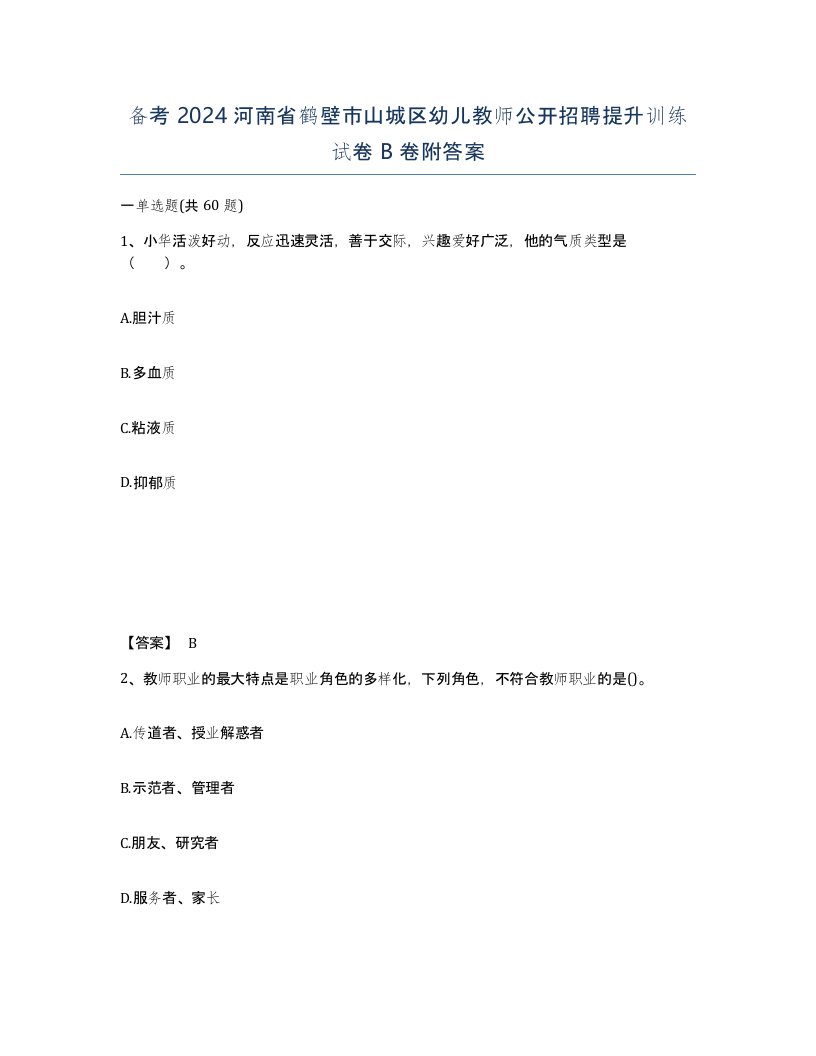 备考 2024 河南省鹤壁市山城区幼儿教师公开招聘提升训练试卷 B 卷附答案

一单选题(共 60 题)

1、小华活泼好动，反应迅速灵活，善于交际，兴趣爱好广泛，他的气质类型是（　）。

A.胆汁质

B.多血质

C.粘液质

D.抑郁质

【答案】 B

2、教师职业的最大特点是职业角色的多样化，下列角色，不符合教师职业的是()。

A.传道者、授业解惑者

B.示范者、管理者

C.朋友、研究者

D.服务者、家长